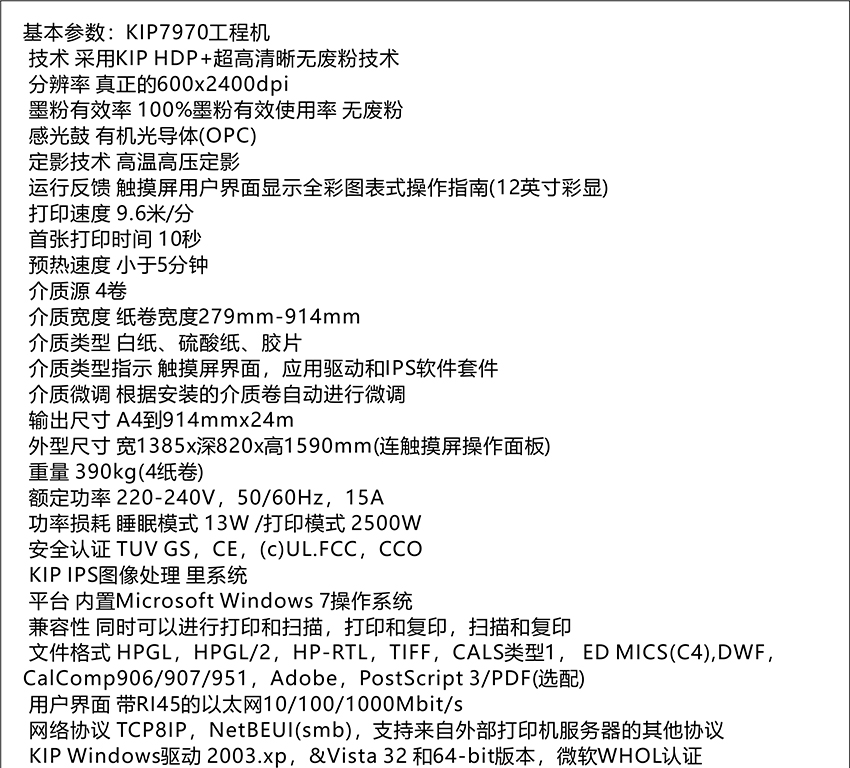 基本参数：KIP7970工程机
技术 采用KIP HDP+超高清晰无废粉技术
分辨率 真正的600x2400dpi
墨粉有效率 100%墨粉有效使用率 无废粉
感光鼓 有机光导体(OPC)
定影技术 高温高压定影
运行反馈 触摸屏用户界面显示全彩图表式操作指南(12英寸彩显)
打印速度 9.6米/分
首张打印时间 10秒
预热速度 小于5分钟
介质源 4卷
介质宽度 纸卷宽度279mm-914mm
介质类型 白纸、硫酸纸、胶片
介质类型指示 触摸屏界面，应用驱动和IPS软件套件
介质微调 根据安装的介质卷自动进行微调
输出尺寸 A4到914mmx24m
外型尺寸 宽1385x深820x高1590mm(连触摸屏操作面板)
重量 390kg(4纸卷)
额定功率 220-240V，50/60Hz，15A
功率损耗 睡眠模式 13W /打印模式 2500W
安全认证 TUV GS，CE，(c)UL.FCC，CCO
KIP IPS图像处理 里系统
平台 内置Microsoft Windows 7操作系统
兼容性 同时可以进行打印和扫描，打印和复印，扫描和复印
文件格式 HPGL，HPGL/2，HP-RTL，TIFF，CALS类型1， ED MICS(C4),DWF，CalComp906/907/951，Adobe，PostScript 3/PDF(选配)
用户界面 带RI45的以太网10/100/1000Mbit/s
网络协议 TCP8IP，NetBEUI(smb)，支持来自外部打印机服务器的其他协议
KIP Windows驱动 2003.xp，&Vista 32 和64-bit版本，微软WHOL认证